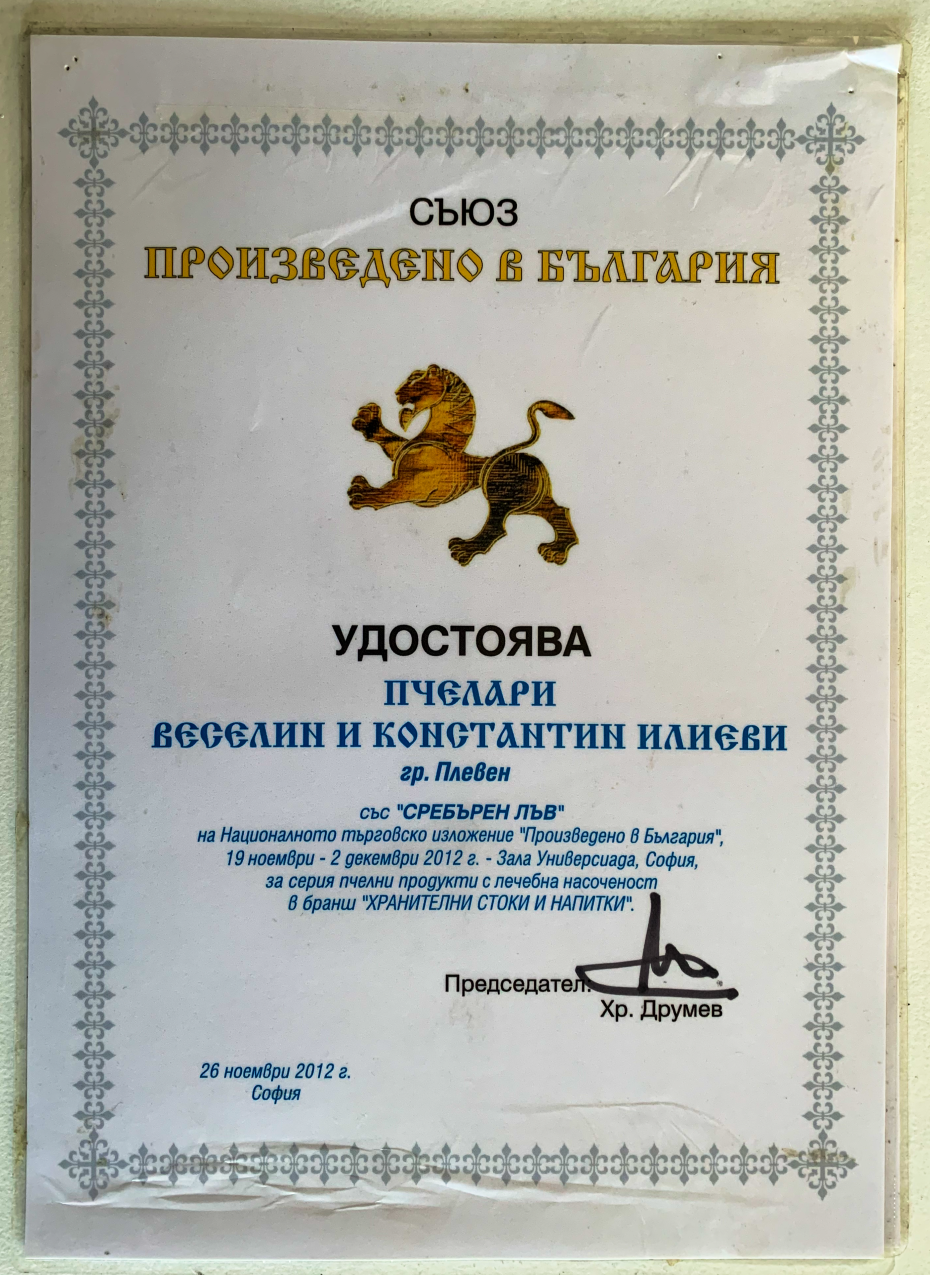 СЪЮЗ
ПРОИЗВЕДЕНО В БЪЛГАРИЯ

УДОСТОЯВА
ПЧЕЛАРИ
ВЕСЕЛИН И КОНСТАНТИН ИЛИЕВИ
гр. Плевен

със "СРЕБЪРЕН ЛЪВ"
на Националното търговско изложение "Произведено в България",
19 ноември - 2 декември 2012 г. - Зала Универсиада, София,
за серия пчелни продукти с лечебна насоченост
в бранш "ХРАНИТЕЛНИ СТОКИ И НАПИТКИ".

Председател:
Хр. Друмев

26 ноември 2012 г.
София